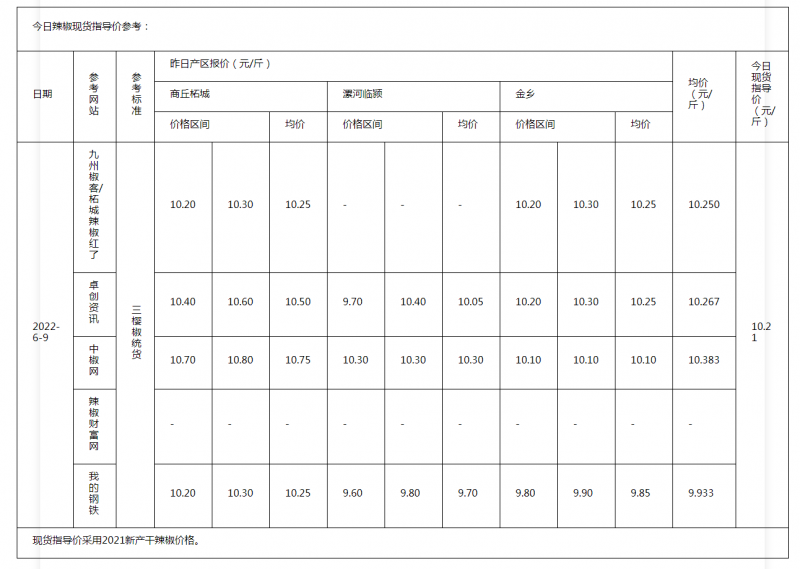 今日辣椒现货指导价参考：

| 日期 | 参考网站 | 参考标准 | 昨日产区报价（元/斤） | | | | | | | | | 均价（元/斤） | 今日现货指导价（元/斤） |
|---|---|---|---|---|---|---|---|---|---|---|---|---|---|
| | | | 商丘柘城 | | | 漯河临颍 | | | 金乡 | | | | |
| | | | 价格区间 | | 均价 | 价格区间 | | 均价 | 价格区间 | | 均价 | | |
| 2022-6-9 | 九州椒客/柘城辣椒红了 | 三樱椒统货 | 10.20 | 10.30 | 10.25 | - | - | - | 10.20 | 10.30 | 10.25 | 10.250 | 10.21 |
| | 卓创资讯 | | 10.40 | 10.60 | 10.50 | 9.70 | 10.40 | 10.05 | 10.20 | 10.30 | 10.25 | 10.267 | |
| | 中椒网 | | 10.70 | 10.80 | 10.75 | 10.30 | 10.30 | 10.30 | 10.10 | 10.10 | 10.10 | 10.383 | |
| | 辣椒财富网 | | - | - | - | - | - | - | - | - | - | - | |
| | 我的钢铁 | | 10.20 | 10.30 | 10.25 | 9.60 | 9.80 | 9.70 | 9.80 | 9.90 | 9.85 | 9.933 | |

现货指导价采用2021新产干辣椒价格。